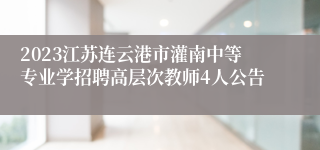 2023江苏连云港市灌南中等专业学招聘高层次教师4人公告